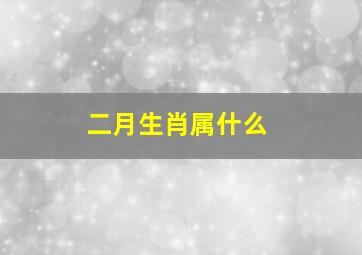 二月生肖属什么